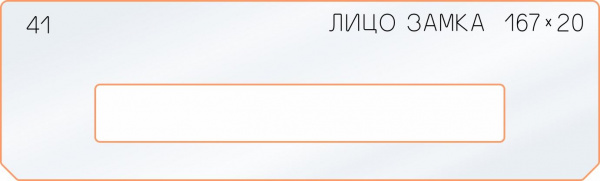 41

ЛИЦО ЗАМКА 167×20